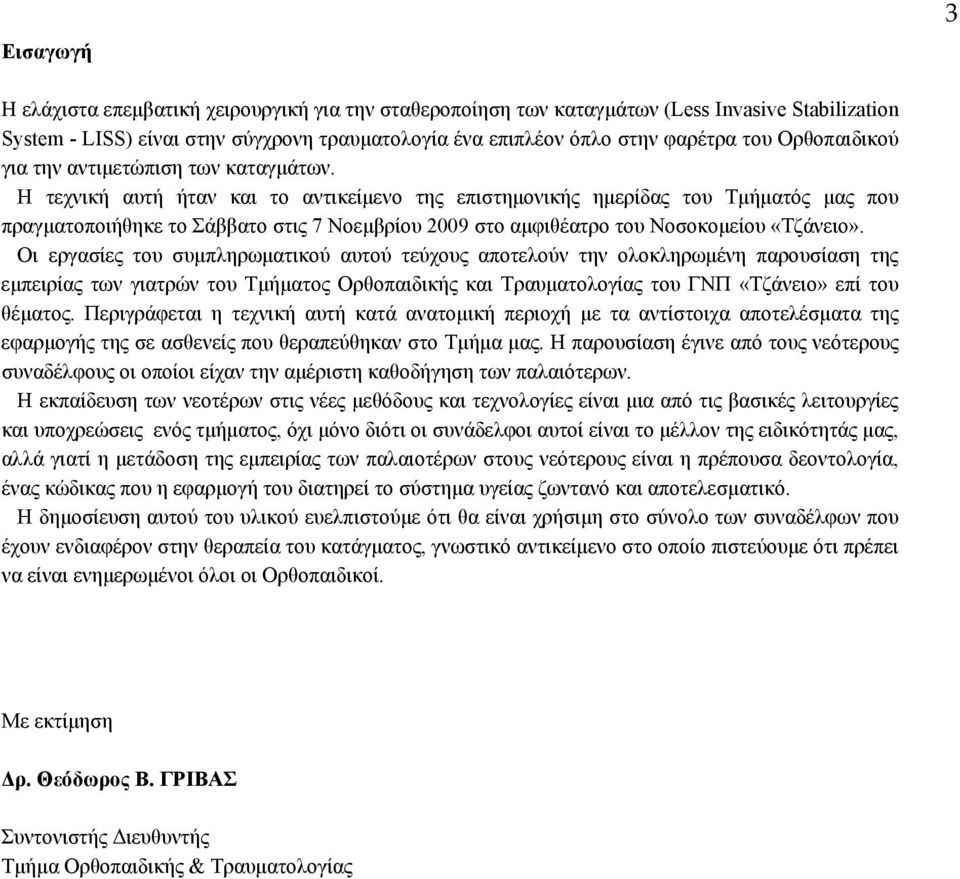 3

Εισαγωγή

Η ελάχιστα επεμβατική χειρουργική για την σταθεροποίηση των καταγμάτων (Less Invasive Stabilization System - LISS) είναι στην σύγχρονη τραυματολογία ένα επιπλέον όπλο στην φαρέτρα του Ορθοπαιδικού για την αντιμετώπιση των καταγμάτων.

Η τεχνική αυτή ήταν και το αντικείμενο της επιστημονικής ημερίδας του Τμήματός μας που πραγματοποιήθηκε το Σάββατο στις 7 Νοεμβρίου 2009 στο αμφιθέατρο του Νοσοκομείου «Τζάνειο».

Οι εργασίες του συμπληρωματικού αυτού τεύχους αποτελούν την ολοκληρωμένη παρουσίαση της εμπειρίας των γιατρών του Τμήματος Ορθοπαιδικής και Τραυματολογίας του ΓΝΠ «Τζάνειο» επί του θέματος. Περιγράφεται η τεχνική αυτή κατά ανατομική περιοχή με τα αντίστοιχα αποτελέσματα της εφαρμογής της σε ασθενείς που θεραπεύθηκαν στο Τμήμα μας. Η παρουσίαση έγινε από τους νεότερους συναδέλφους οι οποίοι είχαν την αμέριστη καθοδήγηση των παλαιότερων.

Η εκπαίδευση των νεοτέρων στις νέες μεθόδους και τεχνολογίες είναι μια από τις βασικές λειτουργίες και υποχρεώσεις ενός τμήματος, όχι μόνο διότι οι συνάδελφοι αυτοί είναι το μέλλον της ειδικότητάς μας, αλλά γιατί η μετάδοση της εμπειρίας των παλαιοτέρων στους νεότερους είναι η πρέπουσα δεοντολογία, ένας κώδικας που η εφαρμογή του διατηρεί το σύστημα υγείας ζωντανό και αποτελεσματικό.

Η δημοσίευση αυτού του υλικού ευελπιστούμε ότι θα είναι χρήσιμη στο σύνολο των συναδέλφων που έχουν ενδιαφέρον στην θεραπεία του κατάγματος, γνωστικό αντικείμενο στο οποίο πιστεύουμε ότι πρέπει να είναι ενημερωμένοι όλοι οι Ορθοπαιδικοί.

Με εκτίμηση

Δρ. Θεόδωρος Β. ΓΡΙΒΑΣ

Συντονιστής Διευθυντής
Τμήμα Ορθοπαιδικής & Τραυματολογίας